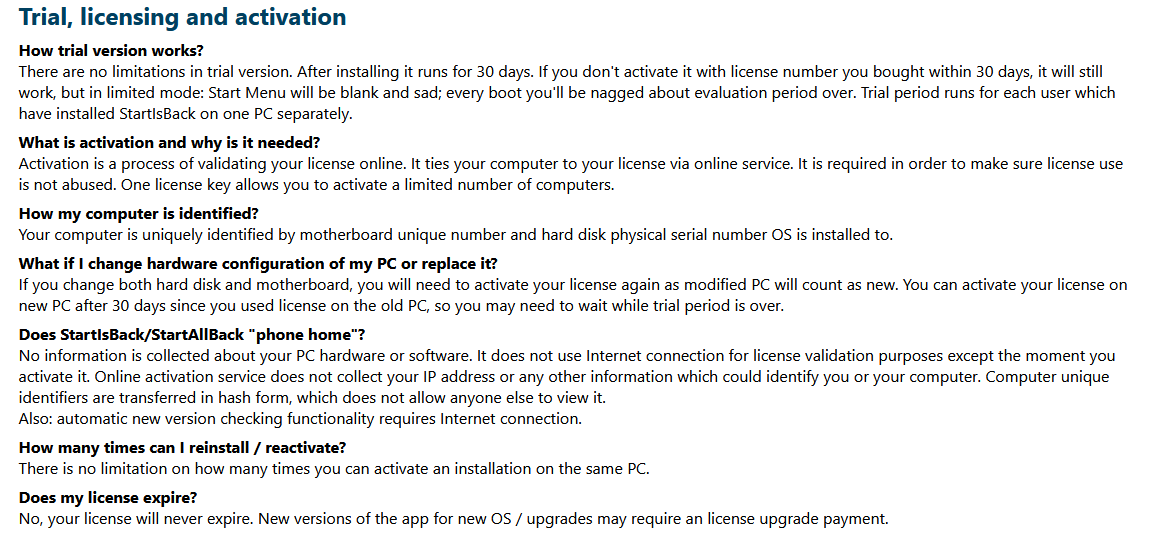 Trial, licensing and activation

How trial version works?
There are no limitations in trial version. After installing it runs for 30 days. If you don't activate it with license number you bought within 30 days, it will still work, but in limited mode: Start Menu will be blank and sad; every boot you'll be nagged about evaluation period over. Trial period runs for each user which have installed StartIsBack on one PC separately.

What is activation and why is it needed?
Activation is a process of validating your license online. It ties your computer to your license via online service. It is required in order to make sure license use is not abused. One license key allows you to activate a limited number of computers.

How my computer is identified?
Your computer is uniquely identified by motherboard unique number and hard disk physical serial number OS is installed to.

What if I change hardware configuration of my PC or replace it?
If you change both hard disk and motherboard, you will need to activate your license again as modified PC will count as new. You can activate your license on new PC after 30 days since you used license on the old PC, so you may need to wait while trial period is over.

Does StartIsBack/StartAllBack "phone home"?
No information is collected about your PC hardware or software. It does not use Internet connection for license validation purposes except the moment you activate it. Online activation service does not collect your IP address or any other information which could identify you or your computer. Computer unique identifiers are transferred in hash form, which does not allow anyone else to view it.
Also: automatic new version checking functionality requires Internet connection.

How many times can I reinstall / reactivate?
There is no limitation on how many times you can activate an installation on the same PC.

Does my license expire?
No, your license will never expire. New versions of the app for new OS / upgrades may require an license upgrade payment.